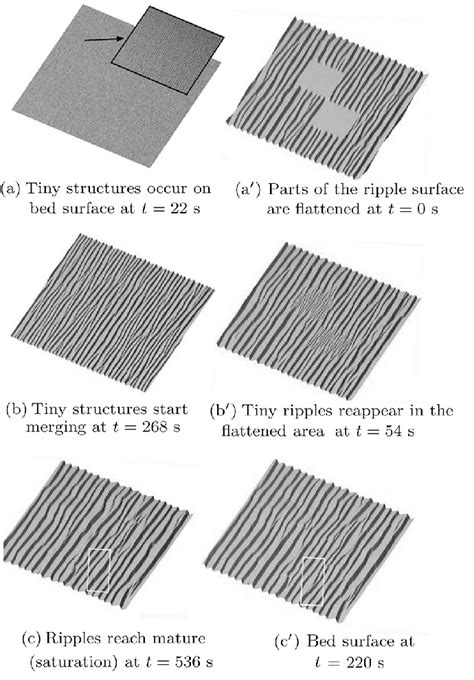 (a) Tiny structures occur on bed surface at $t = 22$ s

(a′) Parts of the ripple surface are flattened at $t = 0$ s

(b) Tiny structures start merging at $t = 268$ s

(b′) Tiny ripples reappear in the flattened area at $t = 54$ s

(c) Ripples reach mature (saturation) at $t = 536$ s

(c′) Bed surface at $t = 220$ s